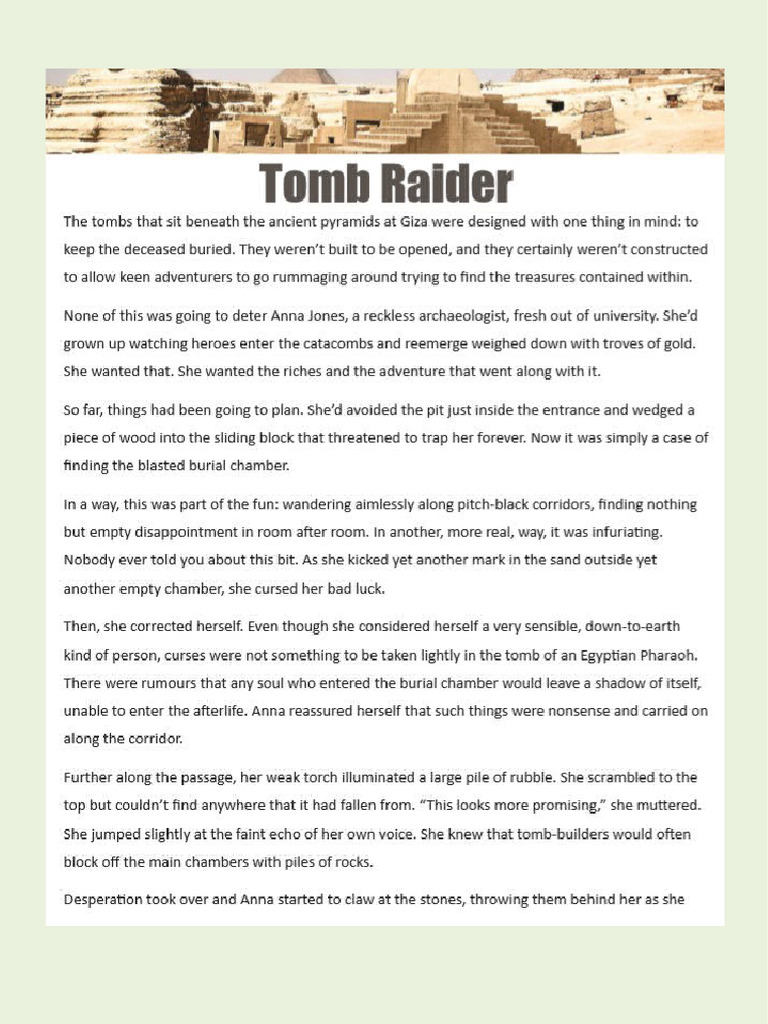 Tomb Raider

The tombs that sit beneath the ancient pyramids at Giza were designed with one thing in mind: to keep the deceased buried. They weren't built to be opened, and they certainly weren't constructed to allow keen adventurers to go rummaging around trying to find the treasures contained within.

None of this was going to deter Anna Jones, a reckless archaeologist, fresh out of university. She'd grown up watching heroes enter the catacombs and reemerge weighed down with troves of gold. She wanted that. She wanted the riches and the adventure that went along with it.

So far, things had been going to plan. She'd avoided the pit just inside the entrance and wedged a piece of wood into the sliding block that threatened to trap her forever. Now it was simply a case of finding the blasted burial chamber.

In a way, this was part of the fun: wandering aimlessly along pitch-black corridors, finding nothing but empty disappointment in room after room. In another, more real, way, it was infuriating. Nobody ever told you about this bit. As she kicked yet another mark in the sand outside yet another empty chamber, she cursed her bad luck.

Then, she corrected herself. Even though she considered herself a very sensible, down-to-earth kind of person, curses were not something to be taken lightly in the tomb of an Egyptian Pharaoh. There were rumours that any soul who entered the burial chamber would leave a shadow of itself, unable to enter the afterlife. Anna reassured herself that such things were nonsense and carried on along the corridor.

Further along the passage, her weak torch illuminated a large pile of rubble. She scrambled to the top but couldn't find anywhere that it had fallen from. "This looks more promising," she muttered. She jumped slightly at the faint echo of her own voice. She knew that tomb-builders would often block off the main chambers with piles of rocks.

Desperation took over and Anna started to claw at the stones, throwing them behind her as she